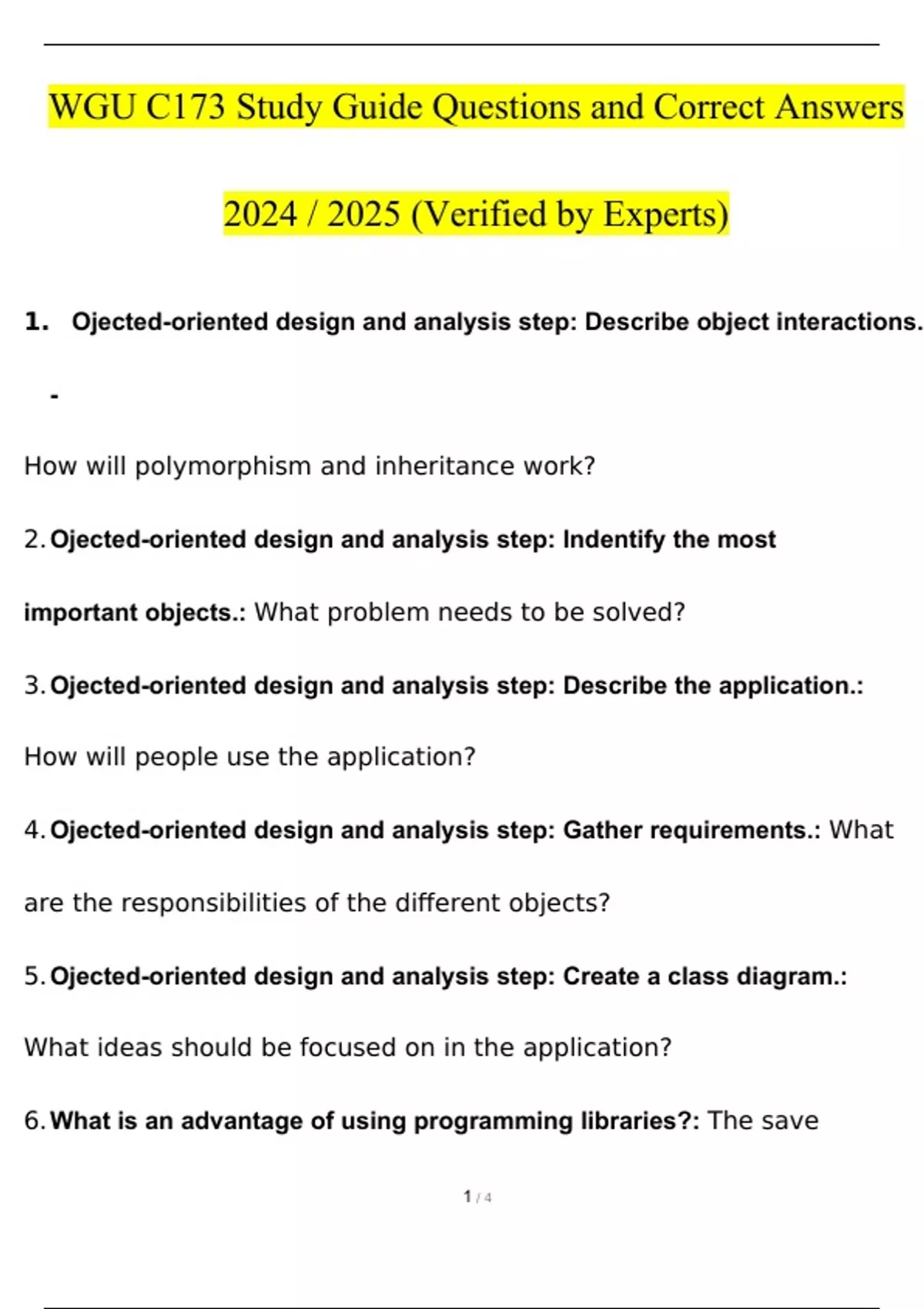 WGU C173 Study Guide Questions and Correct Answers 2024 / 2025 (Verified by Experts)

1. Ojected-oriented design and analysis step: Describe object interactions.

-

How will polymorphism and inheritance work?

2. Ojected-oriented design and analysis step: Indentify the most important objects.: What problem needs to be solved?

3. Ojected-oriented design and analysis step: Describe the application.: How will people use the application?

4. Ojected-oriented design and analysis step: Gather requirements.: What are the responsibilities of the different objects?

5. Ojected-oriented design and analysis step: Create a class diagram.: What ideas should be focused on in the application?

6. What is an advantage of using programming libraries?: The save

1 / 4